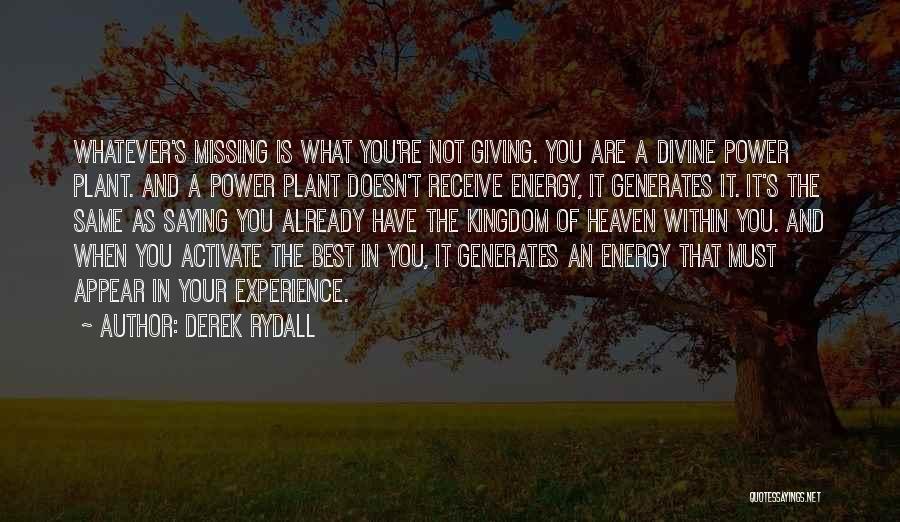 WHATEVER'S MISSING IS WHAT YOU'RE NOT GIVING. YOU ARE A DIVINE POWER PLANT. AND A POWER PLANT DOESN'T RECEIVE ENERGY, IT GENERATES IT. IT'S THE SAME AS SAYING YOU ALREADY HAVE THE KINGDOM OF HEAVEN WITHIN YOU. AND WHEN YOU ACTIVATE THE BEST IN YOU, IT GENERATES AN ENERGY THAT MUST APPEAR IN YOUR EXPERIENCE.

~ AUTHOR: DEREK RYDALL

QUOTESSAYINGS.NET